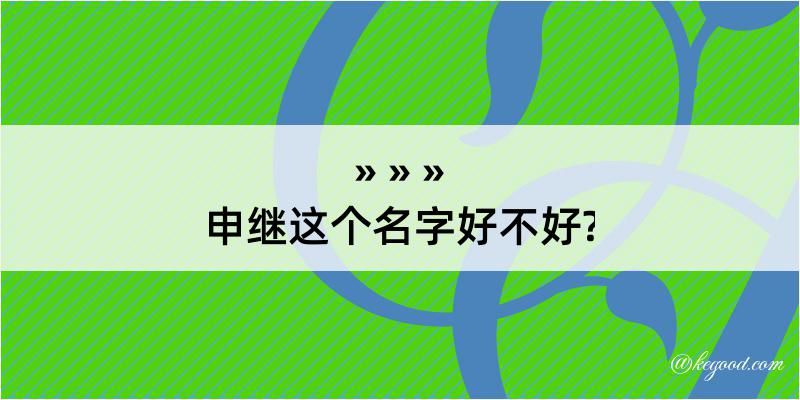 » » »
申继这个名字好不好?

@kegood.com